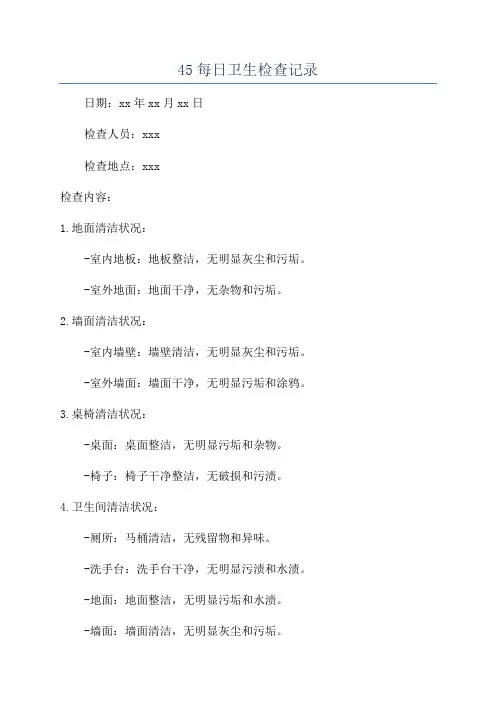 45 每日卫生检查记录

日期：xx 年 xx 月 xx 日

检查人员：xxx

检查地点：xxx

检查内容：

1.地面清洁状况：

-室内地板：地板整洁，无明显灰尘和污垢。

-室外地面：地面干净，无杂物和污垢。

2.墙面清洁状况：

-室内墙壁：墙壁清洁，无明显灰尘和污垢。

-室外墙面：墙面干净，无明显污垢和涂鸦。

3.桌椅清洁状况：

-桌面：桌面整洁，无明显污垢和杂物。

-椅子：椅子干净整洁，无破损和污渍。

4.卫生间清洁状况：

-厕所：马桶清洁，无残留物和异味。

-洗手台：洗手台干净，无明显污渍和水渍。

-地面：地面整洁，无明显污垢和水渍。

-墙面：墙面清洁，无明显灰尘和污垢。